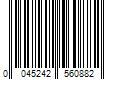 0 045242 560882